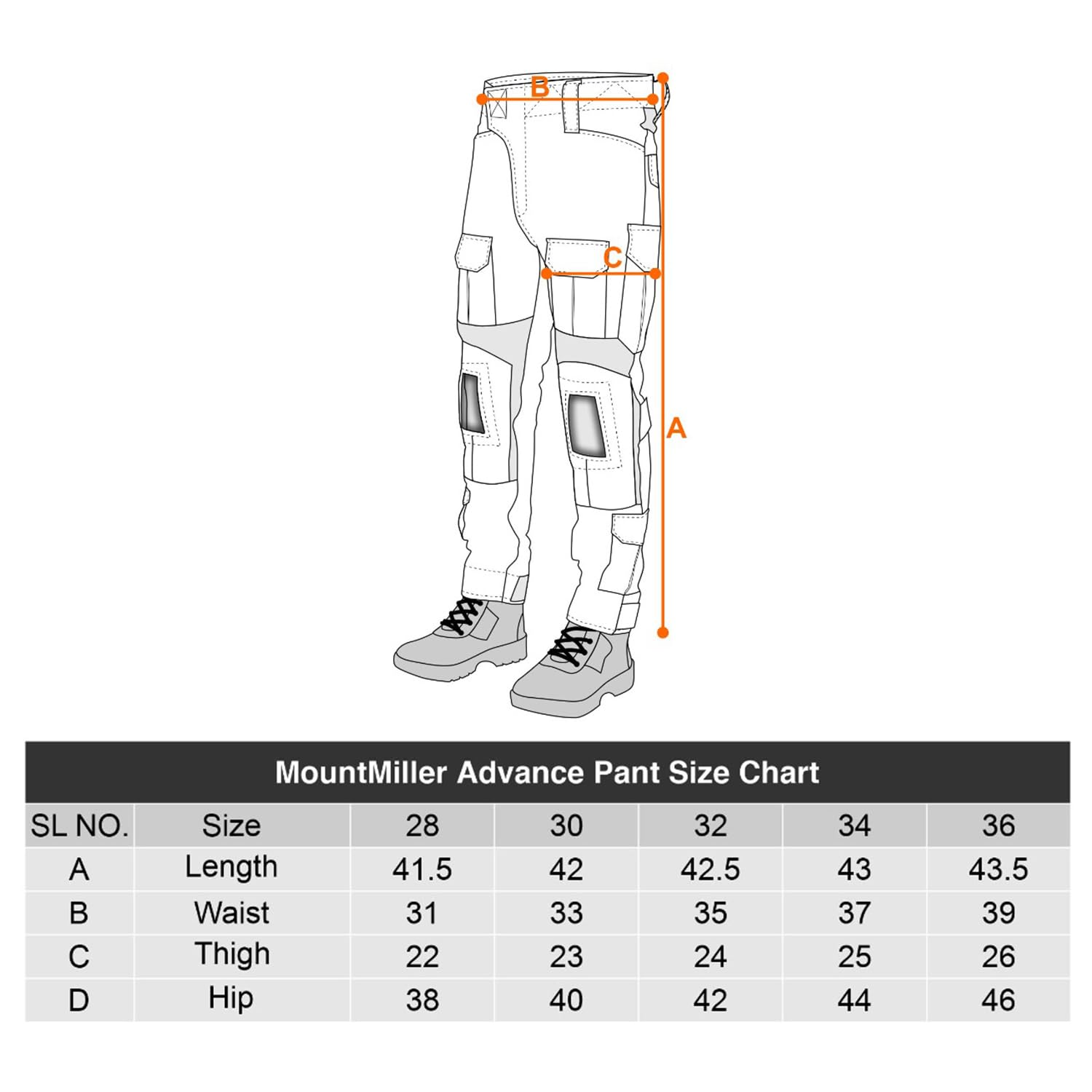 B

C

A

MountMiller Advance Pant Size Chart

| SL NO. | Size | 28 | 30 | 32 | 34 | 36 |
|---|---|---|---|---|---|---|
| A | Length | 41.5 | 42 | 42.5 | 43 | 43.5 |
| B | Waist | 31 | 33 | 35 | 37 | 39 |
| C | Thigh | 22 | 23 | 24 | 25 | 26 |
| D | Hip | 38 | 40 | 42 | 44 | 46 |